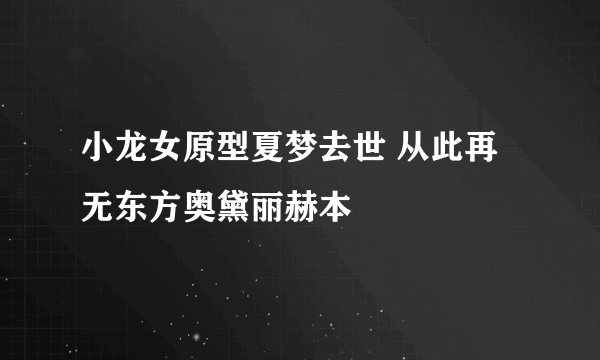 小龙女原型夏梦去世 从此再无东方奥黛丽赫本